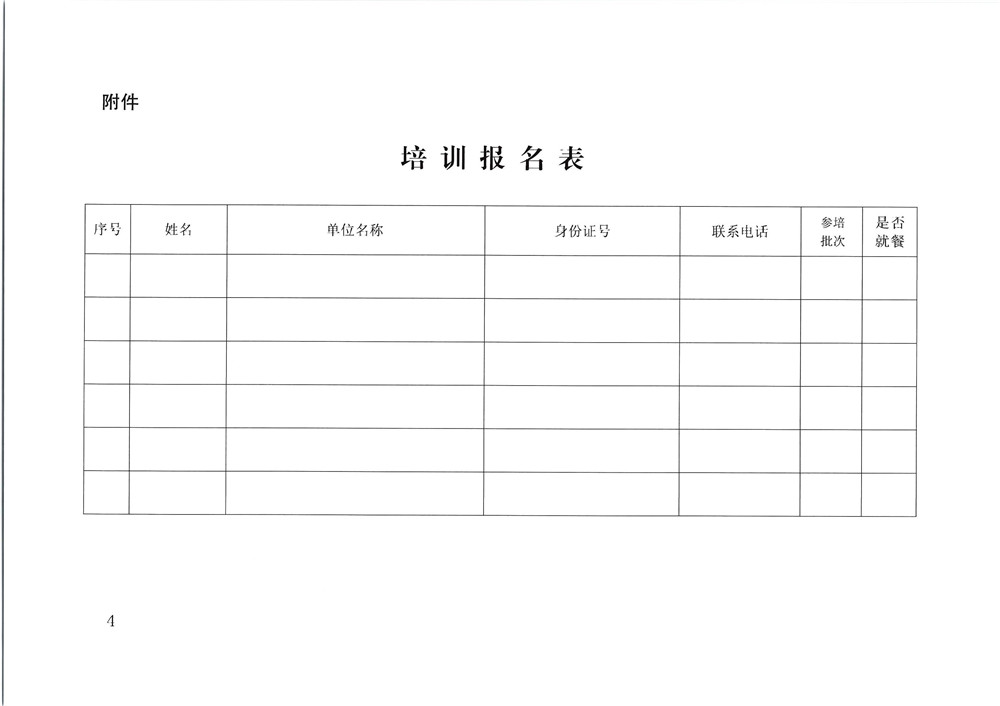 附件

培训报名表

| 序号 | 姓名 | 单位名称 | 身份证号 | 联系电话 | 参培批次 | 是否就餐 |
|---|---|---|---|---|---|---|
| | | | | | | |
| | | | | | | |
| | | | | | | |
| | | | | | | |
| | | | | | | |
| | | | | | | |

4